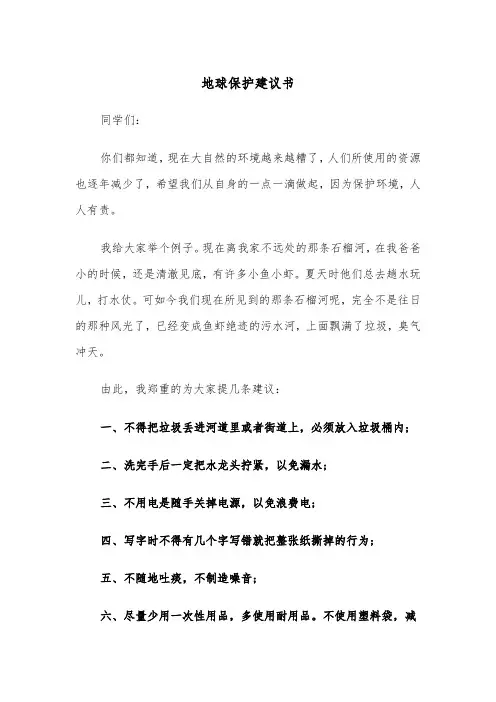 地球保护建议书

同学们：

你们都知道，现在大自然的环境越来越糟了，人们所使用的资源也逐年减少了，希望我们从自身的一点一滴做起，因为保护环境，人人有责。

我给大家举个例子。现在离我家不远处的那条石榴河，在我爸爸小的时候，还是清澈见底，有许多小鱼小虾。夏天时他们总去趟水玩儿，打水仗。可如今我们现在所见到的那条石榴河呢，完全不是往日的那种风光了，已经变成鱼虾绝迹的污水河，上面飘满了垃圾，臭气冲天。

由此，我郑重的为大家提几条建议：

一、不得把垃圾丢进河道里或者街道上，必须放入垃圾桶内；

二、洗完手后一定把水龙头拧紧，以免漏水；

三、不用电是随手关掉电源，以免浪费电；

四、写字时不得有几个字写错就把整张纸撕掉的行为；

五、不随地吐痰，不制造噪音；

六、尽量少用一次性用品，多使用耐用品。不使用塑料袋，减